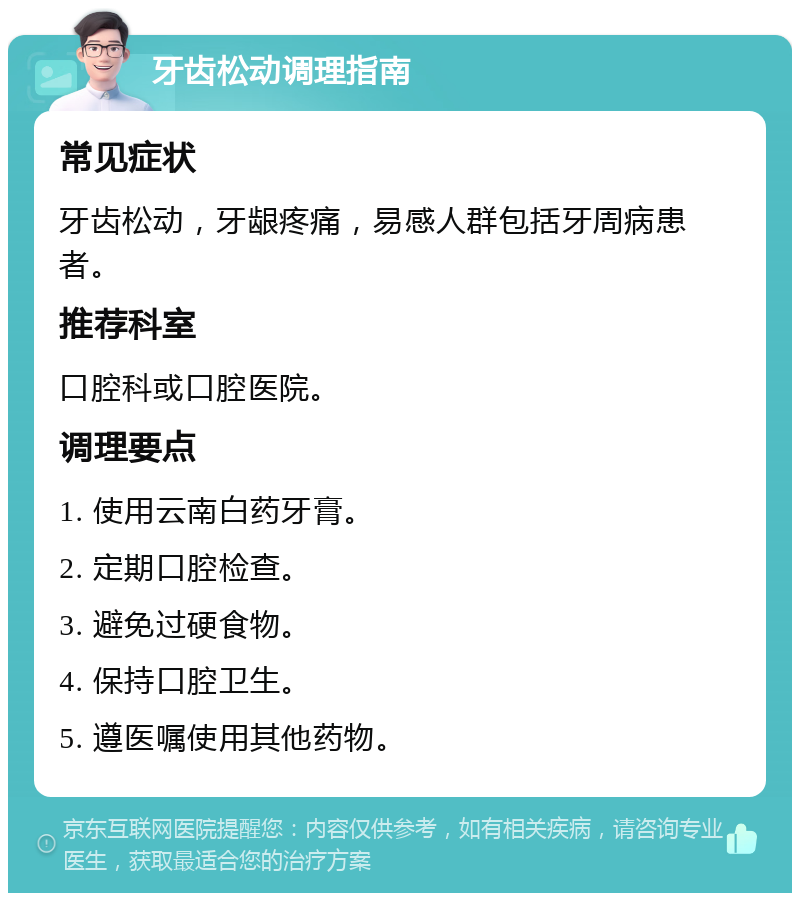 牙齿松动调理指南

常见症状

牙齿松动，牙龈疼痛，易感人群包括牙周病患者。

推荐科室

口腔科或口腔医院。

调理要点

1. 使用云南白药牙膏。

2. 定期口腔检查。

3. 避免过硬食物。

4. 保持口腔卫生。

5. 遵医嘱使用其他药物。

京东互联网医院提醒您：内容仅供参考，如有相关疾病，请咨询专业医生，获取最适合您的治疗方案